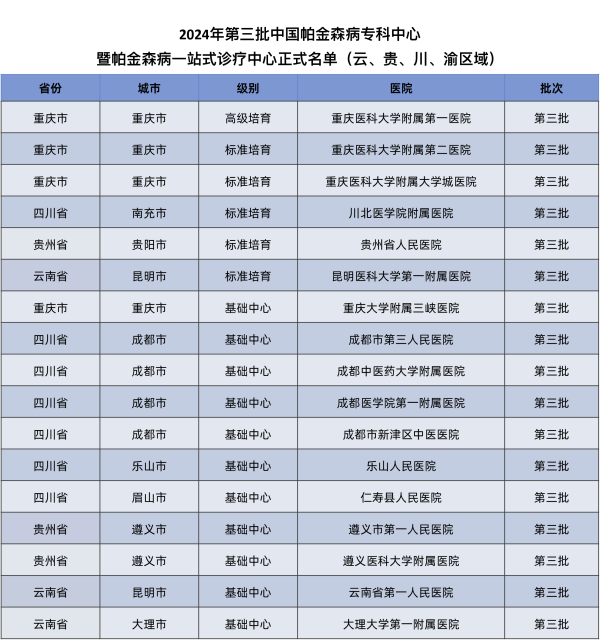 2024年第三批中国帕金森病专科中心
暨帕金森病一站式诊疗中心正式名单（云、贵、川、渝区域）

| 省份 | 城市 | 级别 | 医院 | 批次 |
|---|---|---|---|---|
| 重庆市 | 重庆市 | 高级培育 | 重庆医科大学附属第一医院 | 第三批 |
| 重庆市 | 重庆市 | 标准培育 | 重庆医科大学附属第二医院 | 第三批 |
| 重庆市 | 重庆市 | 标准培育 | 重庆医科大学附属大学城医院 | 第三批 |
| 四川省 | 南充市 | 标准培育 | 川北医学院附属医院 | 第三批 |
| 贵州省 | 贵阳市 | 标准培育 | 贵州省人民医院 | 第三批 |
| 云南省 | 昆明市 | 标准培育 | 昆明医科大学第一附属医院 | 第三批 |
| 重庆市 | 重庆市 | 基础中心 | 重庆大学附属三峡医院 | 第三批 |
| 四川省 | 成都市 | 基础中心 | 成都市第三人民医院 | 第三批 |
| 四川省 | 成都市 | 基础中心 | 成都中医药大学附属医院 | 第三批 |
| 四川省 | 成都市 | 基础中心 | 成都医学院第一附属医院 | 第三批 |
| 四川省 | 成都市 | 基础中心 | 成都市新津区中医医院 | 第三批 |
| 四川省 | 乐山市 | 基础中心 | 乐山人民医院 | 第三批 |
| 四川省 | 眉山市 | 基础中心 | 仁寿县人民医院 | 第三批 |
| 贵州省 | 遵义市 | 基础中心 | 遵义市第一人民医院 | 第三批 |
| 贵州省 | 遵义市 | 基础中心 | 遵义医科大学附属医院 | 第三批 |
| 云南省 | 昆明市 | 基础中心 | 云南省第一人民医院 | 第三批 |
| 云南省 | 大理市 | 基础中心 | 大理大学第一附属医院 | 第三批 |